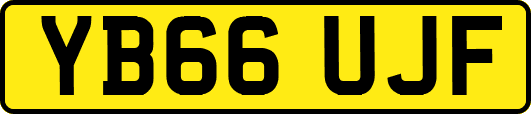 YB66 UJF